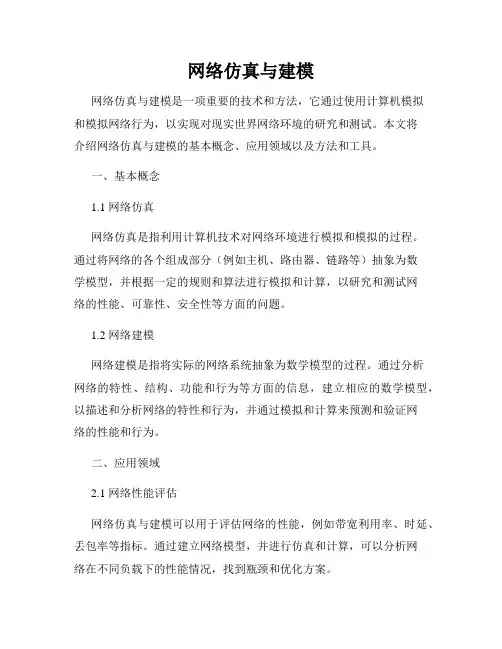 网络仿真与建模

网络仿真与建模是一项重要的技术和方法，它通过使用计算机模拟和模拟网络行为，以实现对现实世界网络环境的研究和测试。本文将介绍网络仿真与建模的基本概念、应用领域以及方法和工具。

一、基本概念

1.1 网络仿真

网络仿真是指利用计算机技术对网络环境进行模拟和模拟的过程。通过将网络的各个组成部分（例如主机、路由器、链路等）抽象为数学模型，并根据一定的规则和算法进行模拟和计算，以研究和测试网络的性能、可靠性、安全性等方面的问题。

1.2 网络建模

网络建模是指将实际的网络系统抽象为数学模型的过程。通过分析网络的特性、结构、功能和行为等方面的信息，建立相应的数学模型，以描述和分析网络的特性和行为，并通过模拟和计算来预测和验证网络的性能和行为。

二、应用领域

2.1 网络性能评估

网络仿真与建模可以用于评估网络的性能，例如带宽利用率、时延、丢包率等指标。通过建立网络模型，并进行仿真和计算，可以分析网络在不同负载下的性能情况，找到瓶颈和优化方案。